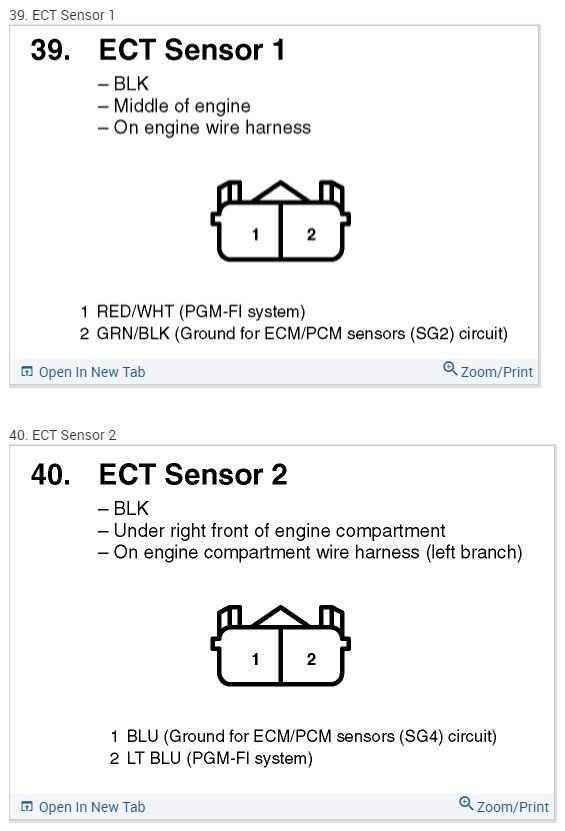 39. ECT Sensor 1

39. ECT Sensor 1

– BLK
– Middle of engine
– On engine wire harness

1 2

1 RED/WHT (PGM-FI system)
2 GRN/BLK (Ground for ECM/PCM sensors (SG2) circuit)

Open In New Tab

Zoom/Print

40. ECT Sensor 2

40. ECT Sensor 2

– BLK
– Under right front of engine compartment
– On engine compartment wire harness (left branch)

1 2

1 BLU (Ground for ECM/PCM sensors (SG4) circuit)
2 LT BLU (PGM-FI system)

Open In New Tab

Zoom/Print